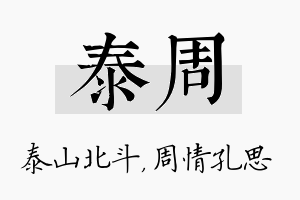 泰周

泰山北斗，周情孔思